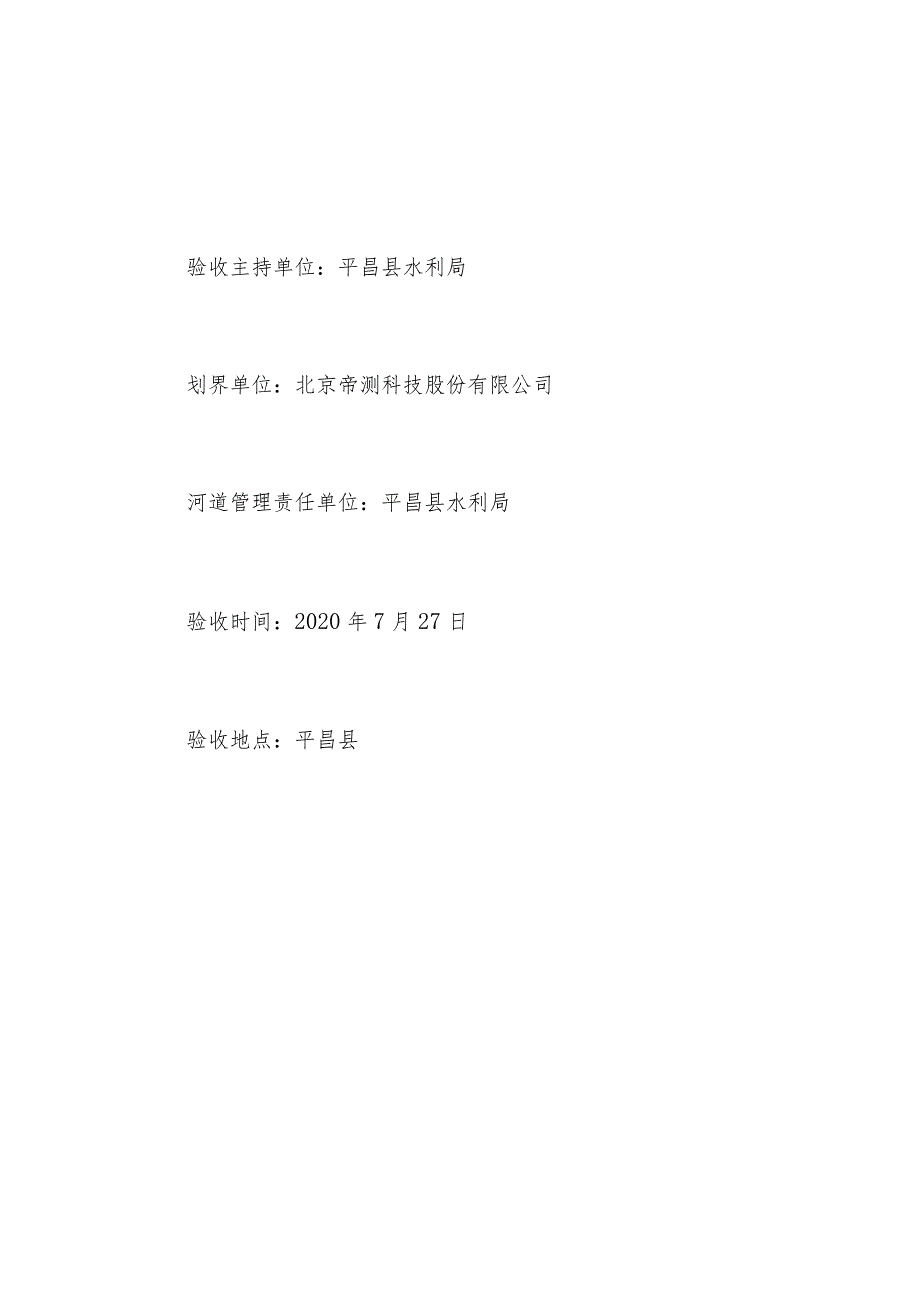 验收主持单位：平昌县水利局

划界单位：北京帝测科技股份有限公司

河道管理责任单位：平昌县水利局

验收时间：2020 年 7 月 27 日

验收地点：平昌县